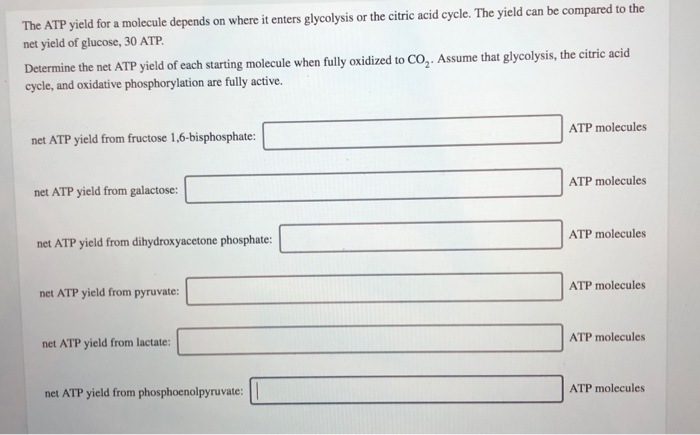 The ATP yield for a molecule depends on where it enters glycolysis or the citric acid cycle. The yield can be compared to the net yield of glucose, 30 ATP.

Determine the net ATP yield of each starting molecule when fully oxidized to $CO_2$. Assume that glycolysis, the citric acid cycle, and oxidative phosphorylation are fully active.

net ATP yield from fructose 1,6-bisphosphate: ATP molecules

net ATP yield from galactose: ATP molecules

net ATP yield from dihydroxyacetone phosphate: ATP molecules

net ATP yield from pyruvate: ATP molecules

net ATP yield from lactate: ATP molecules

net ATP yield from phosphoenolpyruvate: ATP molecules